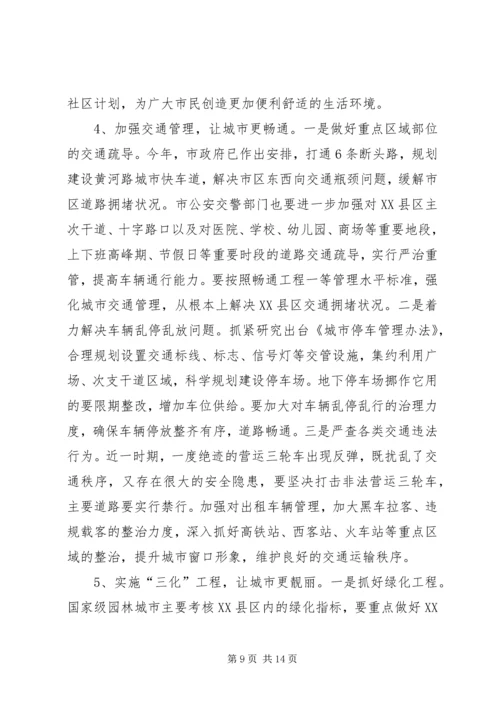 社区计划，为广大市民创造更加便利舒适的生活环境。

4、加强交通管理，让城市更畅通。一是做好重点区域部位的交通疏导。今年，市政府已作出安排，打通6条断头路，规划建设黄河路城市快车道，解决市区东西向交通瓶颈问题，缓解市区道路拥堵状况。市公安交警部门也要进一步加强对XX县区主次干道、十字路口以及对医院、学校、幼儿园、商场等重要地段，上下班高峰期、节假日等重要时段的道路交通疏导，实行严治重管，提高车辆通行能力。要按照畅通工程一等管理水平标准，强化城市交通管理，从根本上解决XX县区交通拥堵状况。二是着力解决车辆乱停乱放问题。抓紧研究出台《城市停车管理办法》，合理规划设置交通标线、标志、信号灯等交管设施，集约利用广场、次支干道区域，科学规划建设停车场。地下停车场挪作它用的要限期整改，增加车位供给。要加大对车辆乱停乱行的治理力度，确保车辆停放整齐有序，道路畅通。三是严查各类交通违法行为。近一时期，一度绝迹的营运三轮车出现反弹，既扰乱了交通秩序，又存在很大的安全隐患，要坚决打击非法营运三轮车，主要道路要实行禁行。加强对出租车辆管理，加大黑车拉客、违规载客的整治力度，深入抓好高铁站、西客站、火车站等重点区域的整治，提升城市窗口形象，维护良好的交通运输秩序。

5、实施“三化”工程，让城市更靓丽。一是抓好绿化工程。国家级园林城市主要考核XX县区内的绿化指标，要重点做好XX

第9页 共14页